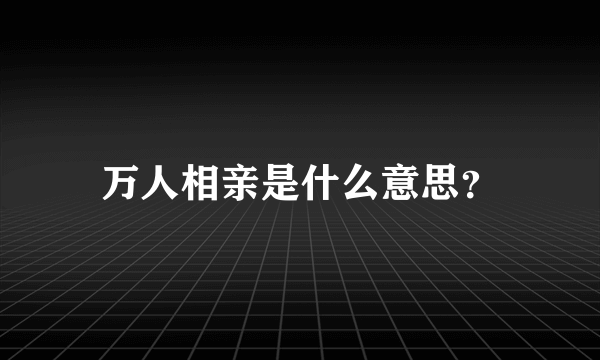 万人相亲是什么意思?